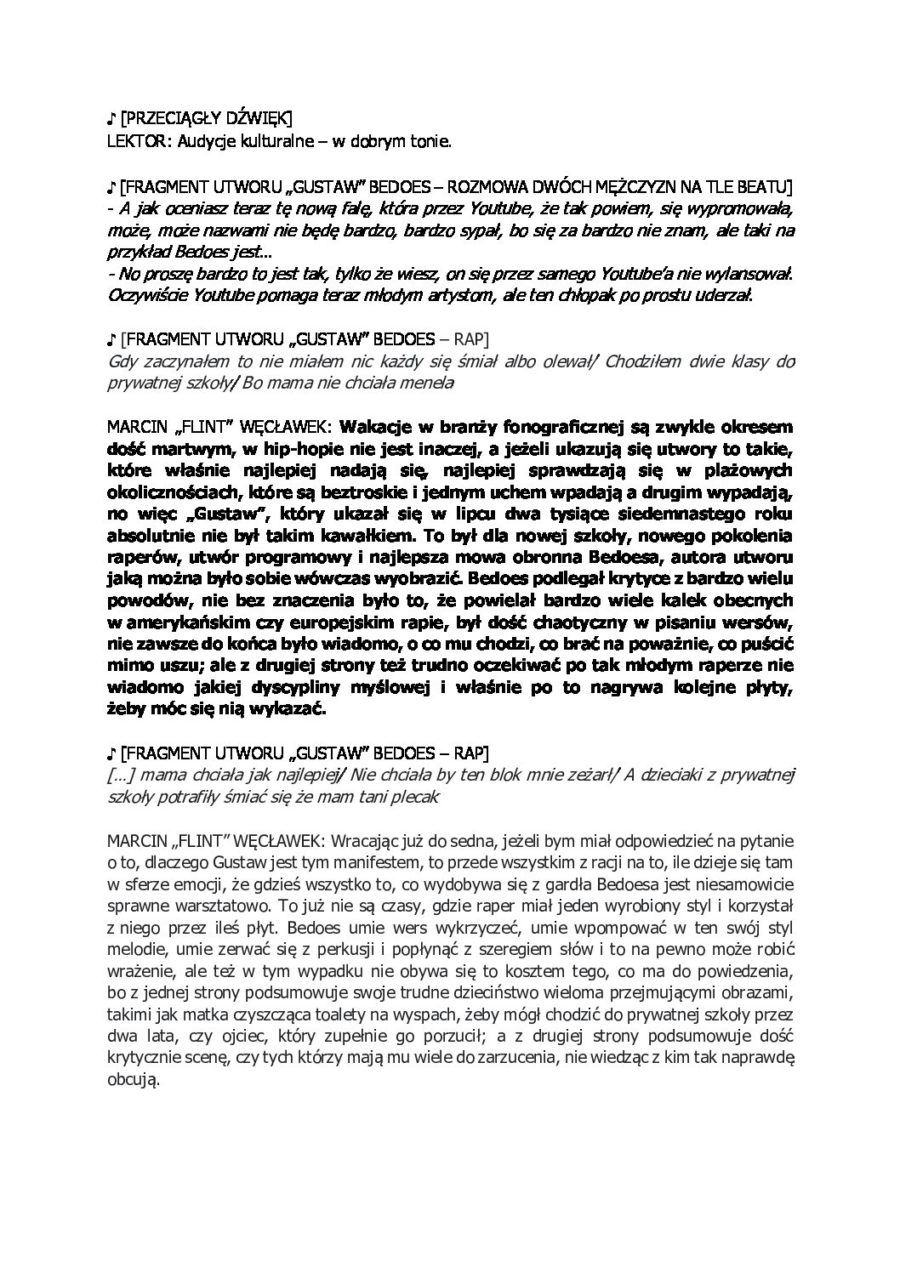 ♪ [PRZECIĄGŁY DŹWIĘK]
LEKTOR: Audycje kulturalne – w dobrym tonie.

♪ [FRAGMENT UTWORU „GUSTAW" BEDOES – ROZMOWA DWÓCH MĘŻCZYZN NA TLE BEATU]
- A jak oceniasz teraz tę nową falę, która przez Youtube, że tak powiem, się wypromowała, może, może nazwami nie będę bardzo, bardzo sypał, bo się za bardzo nie znam, ale taki na przykład Bedoes jest…
- No proszę bardzo to jest tak, tylko że wiesz, on się przez samego Youtube'a nie wylansował. Oczywiście Youtube pomaga teraz młodym artystom, ale ten chłopak po prostu uderzał.

♪ [FRAGMENT UTWORU „GUSTAW" BEDOES – RAP]
Gdy zaczynałem to nie miałem nic każdy się śmiał albo olewał/ Chodziłem dwie klasy do prywatnej szkoły/ Bo mama nie chciała menela

MARCIN „FLINT" WĘCŁAWEK: Wakacje w branży fonograficznej są zwykle okresem dość martwym, w hip-hopie nie jest inaczej, a jeżeli ukazują się utwory to takie, które właśnie najlepiej nadają się, najlepiej sprawdzają się w plażowych okolicznościach, które są beztroskie i jednym uchem wpadają a drugim wypadają, no więc „Gustaw", który ukazał się w lipcu dwa tysiące siedemnastego roku absolutnie nie był takim kawałkiem. To był dla nowej szkoły, nowego pokolenia raperów, utwór programowy i najlepsza mowa obronna Bedoesa, autora utworu jaką można było sobie wówczas wyobrazić. Bedoes podlegał krytyce z bardzo wielu powodów, nie bez znaczenia było to, że powielał bardzo wiele kalek obecnych w amerykańskim czy europejskim rapie, był dość chaotyczny w pisaniu wersów, nie zawsze do końca było wiadomo, o co mu chodzi, co brać na poważnie, co puścić mimo uszu; ale z drugiej strony też trudno oczekiwać po tak młodym raperze nie wiadomo jakiej dyscypliny myślowej i właśnie po to nagrywa kolejne płyty, żeby móc się nią wykazać.

♪ [FRAGMENT UTWORU „GUSTAW" BEDOES – RAP]
[…] mama chciała jak najlepiej/ Nie chciała by ten blok mnie zeżarł/ A dzieciaki z prywatnej szkoły potrafiły śmiać się że mam tani plecak

MARCIN „FLINT" WĘCŁAWEK: Wracając już do sedna, jeżeli bym miał odpowiedzieć na pytanie o to, dlaczego Gustaw jest tym manifestem, to przede wszystkim z racji na to, ile dzieje się tam w sferze emocji, że gdzieś wszystko to, co wydobywa się z gardła Bedoesa jest niesamowicie sprawne warsztatowo. To już nie są czasy, gdzie raper miał jeden wyrobiony styl i korzystał z niego przez ileś płyt. Bedoes umie wers wykrzyczeć, umie wpompować w ten swój styl melodie, umie zerwać się z perkusji i popłynąć z szeregiem słów i to na pewno może robić wrażenie, ale też w tym wypadku nie obywa się to kosztem tego, co ma do powiedzenia, bo z jednej strony podsumowuje swoje trudne dzieciństwo wieloma przejmującymi obrazami, takimi jak matka czyszcząca toalety na wyspach, żeby mógł chodzić do prywatnej szkoły przez dwa lata, czy ojciec, który zupełnie go porzucił; a z drugiej strony podsumowuje dość krytycznie scenę, czy tych którzy mają mu wiele do zarzucenia, nie wiedząc z kim tak naprawdę obcują.